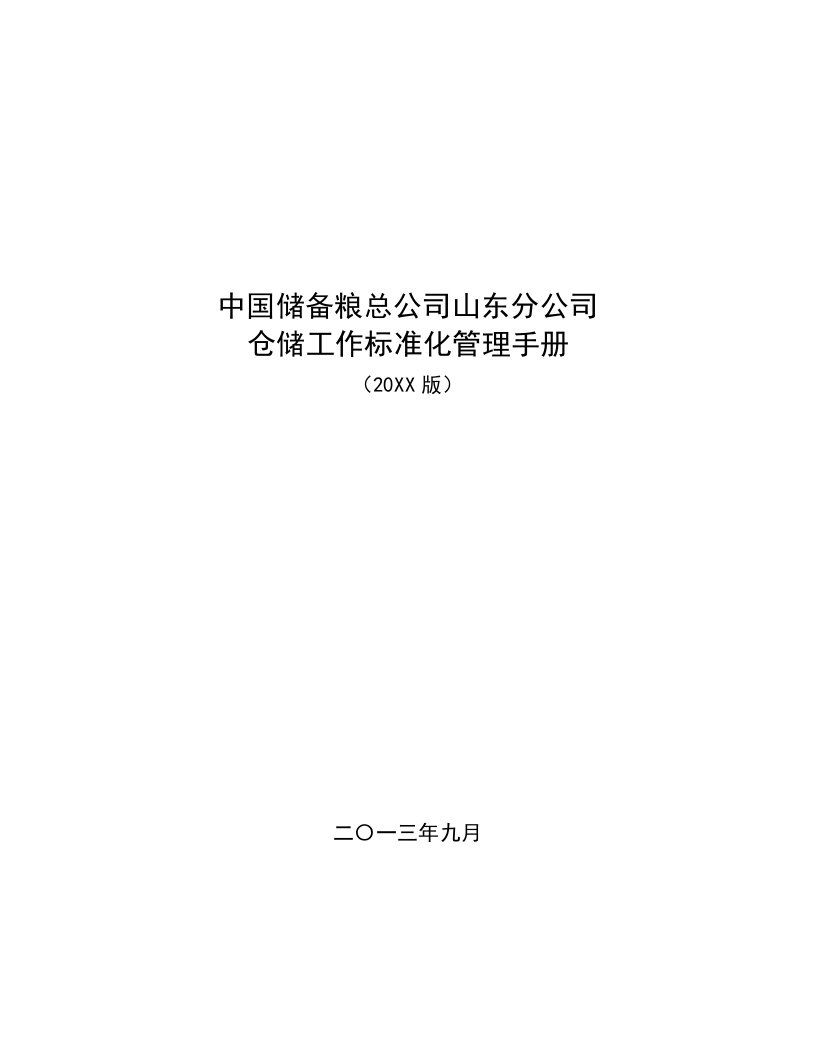 中国储备粮总公司山东分公司
仓储工作标准化管理手册
（20XX 版）

二〇一三年九月